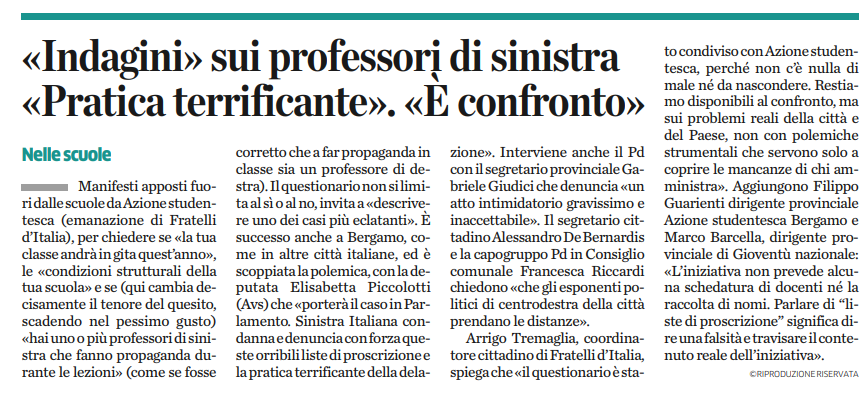 «Indagini» sui professori di sinistra «Pratica terrificante». «È confronto»

Nelle scuole

Manifesti apposti fuori dalle scuole da Azione studentesca (emanazione di Fratelli d'Italia), per chiedere se «la tua classe andrà in gita quest'anno», le «condizioni strutturali della tua scuola» e se (qui cambia decisamente il tenore del quesito, scadendo nel pessimo gusto) «hai uno o più professori di sinistra che fanno propaganda durante le lezioni» (come se fosse corretto che a far propaganda in classe sia un professore di destra). Il questionario non si limita al sì o al no, invita a «descrivere uno dei casi più eclatanti». È successo anche a Bergamo, come in altre città italiane, ed è scoppiata la polemica, con la deputata Elisabetta Piccolotti (Avs) che «porterà il caso in Parlamento. Sinistra Italiana condanna e denuncia con forza queste orribili liste di proscrizione e la pratica terrificante della delazione». Interviene anche il Pd con il segretario provinciale Gabriele Giudici che denuncia «un atto intimidatorio gravissimo e inaccettabile». Il segretario cittadino Alessandro De Bernardis e la capogruppo Pd in Consiglio comunale Francesca Riccardi chiedono «che gli esponenti politici di centrodestra della città prendano le distanze».

Arrigo Tremaglia, coordinatore cittadino di Fratelli d'Italia, spiega che «il questionario è stato condiviso con Azione studentesca, perché non c'è nulla di male né da nascondere. Restiamo disponibili al confronto, ma sui problemi reali della città e del Paese, non con polemiche strumentali che servono solo a coprire le mancanze di chi amministra». Aggiungono Filippo Guarienti dirigente provinciale Azione studentesca Bergamo e Marco Barcella, dirigente provinciale di Gioventù nazionale: «L'iniziativa non prevede alcuna schedatura di docenti né la raccolta di nomi. Parlare di "liste di proscrizione" significa dire una falsità e travisare il contenuto reale dell'iniziativa».

©RIPRODUZIONE RISERVATA